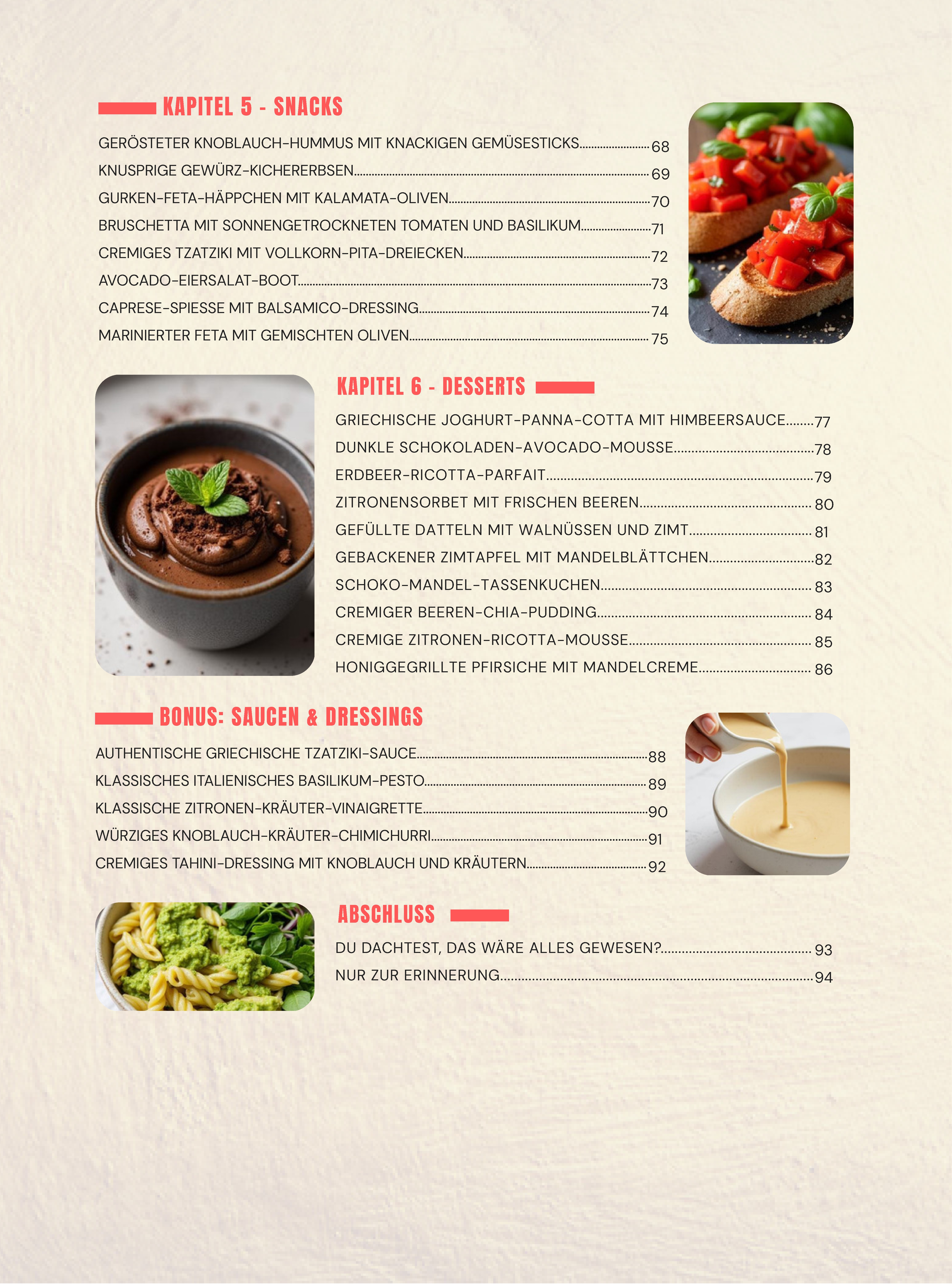 KAPITEL 5 - SNACKS

GERÖSTETER KNOBLAUCH-HUMMUS MIT KNACKIGEN GEMÜSESTICKS 68
KNUSPRIGE GEWÜRZ-KICHERERBSEN 69
GURKEN-FETA-HÄPPCHEN MIT KALAMATA-OLIVEN 70
BRUSCHETTA MIT SONNENGETROCKNETEN TOMATEN UND BASILIKUM 71
CREMIGES TZATZIKI MIT VOLLKORN-PITA-DREIECKEN 72
AVOCADO-EIERSALAT-BOOT 73
CAPRESE-SPIESSE MIT BALSAMICO-DRESSING 74
MARINIERTER FETA MIT GEMISCHTEN OLIVEN 75

KAPITEL 6 - DESSERTS

GRIECHISCHE JOGHURT-PANNA-COTTA MIT HIMBEERSAUCE 77
DUNKLE SCHOKOLADEN-AVOCADO-MOUSSE 78
ERDBEER-RICOTTA-PARFAIT 79
ZITRONENSORBET MIT FRISCHEN BEEREN 80
GEFÜLLTE DATTELN MIT WALNÜSSEN UND ZIMT 81
GEBACKENER ZIMTAPFEL MIT MANDELBLÄTTCHEN 82
SCHOKO-MANDEL-TASSENKUCHEN 83
CREMIGER BEEREN-CHIA-PUDDING 84
CREMIGE ZITRONEN-RICOTTA-MOUSSE 85
HONIGGEGRILLTE PFIRSICHE MIT MANDELCREME 86

BONUS: SAUCEN & DRESSINGS

AUTHENTISCHE GRIECHISCHE TZATZIKI-SAUCE 88
KLASSISCHES ITALIENISCHES BASILIKUM-PESTO 89
KLASSISCHE ZITRONEN-KRÄUTER-VINAIGRETTE 90
WÜRZIGES KNOBLAUCH-KRÄUTER-CHIMICHURRI 91
CREMIGES TAHINI-DRESSING MIT KNOBLAUCH UND KRÄUTERN 92

ABSCHLUSS

DU DACHTEST, DAS WÄRE ALLES GEWESEN? 93
NUR ZUR ERINNERUNG 94